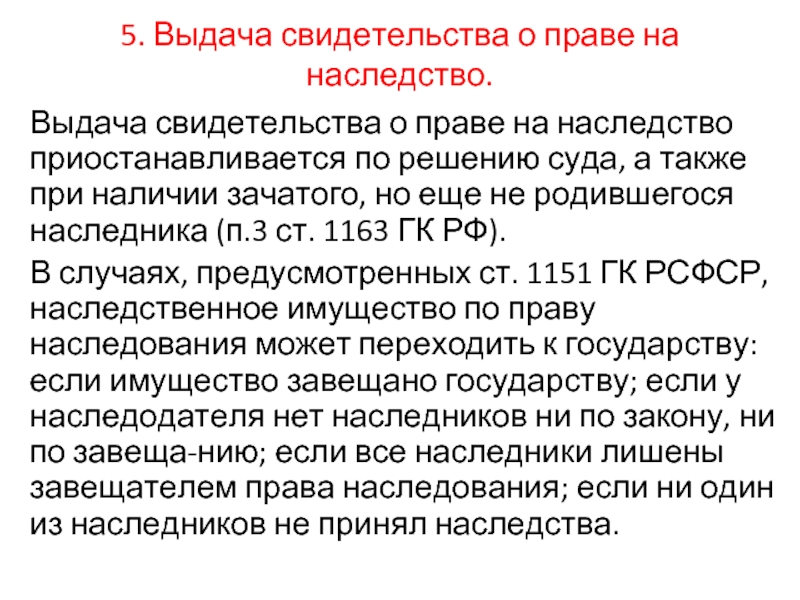 5. Выдача свидетельства о праве на наследство.

Выдача свидетельства о праве на наследство приостанавливается по решению суда, а также при наличии зачатого, но еще не родившегося наследника (п.3 ст. 1163 ГК РФ).

В случаях, предусмотренных ст. 1151 ГК РСФСР, наследственное имущество по праву наследования может переходить к государству: если имущество завещано государству; если у наследодателя нет наследников ни по закону, ни по завеща-нию; если все наследники лишены завещателем права наследования; если ни один из наследников не принял наследства.